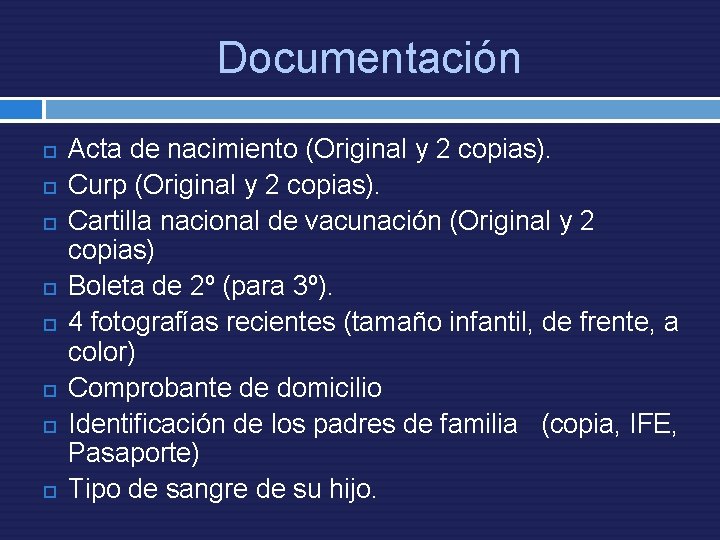 Documentación

☐ Acta de nacimiento (Original y 2 copias).
☐ Curp (Original y 2 copias).
☐ Cartilla nacional de vacunación (Original y 2 copias)
☐ Boleta de 2º (para 3º).
☐ 4 fotografías recientes (tamaño infantil, de frente, a color)
☐ Comprobante de domicilio
☐ Identificación de los padres de familia (copia, IFE, Pasaporte)
☐ Tipo de sangre de su hijo.